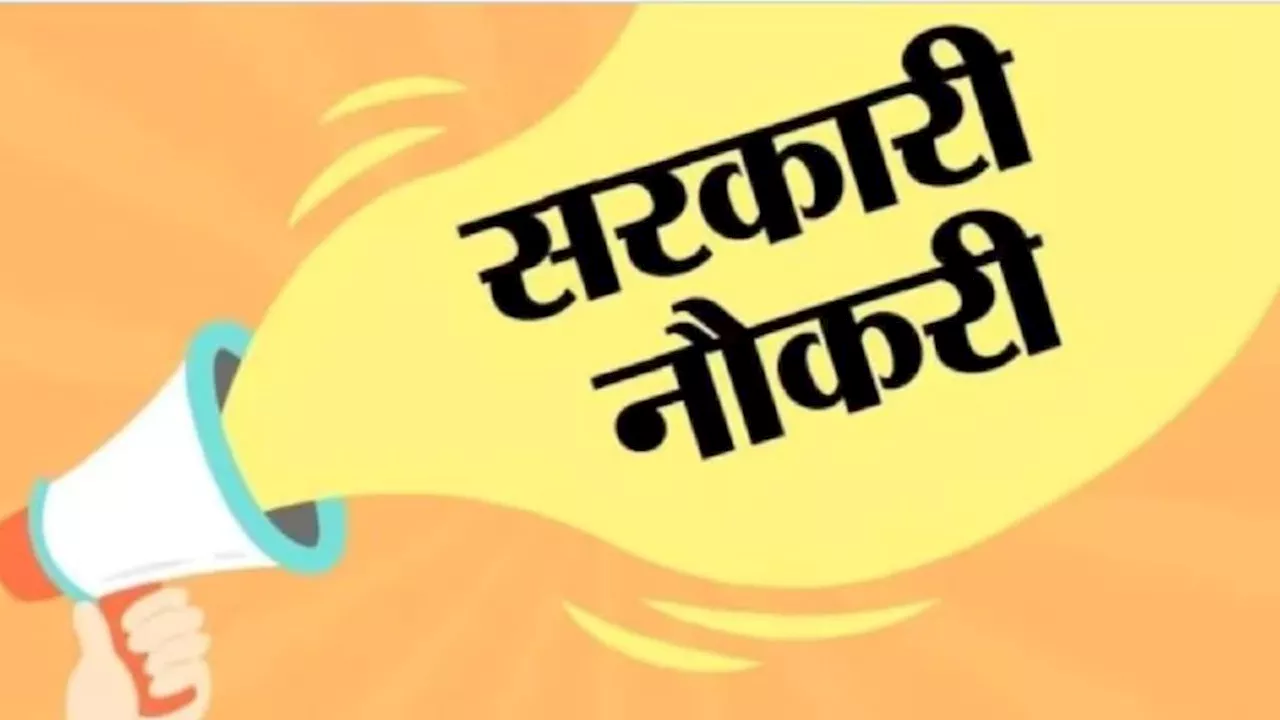 सरकारी
नौकरी